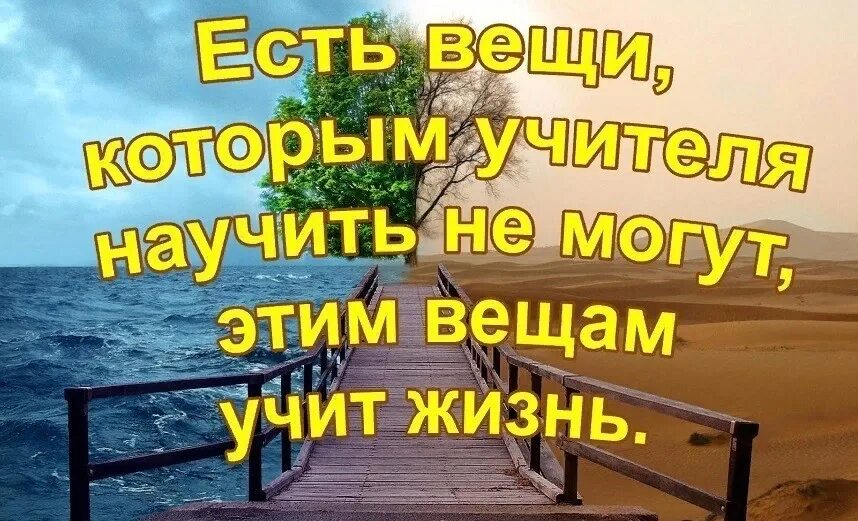 Есть вещи, которым учителя научить не могут, этим вещам учит жизнь.